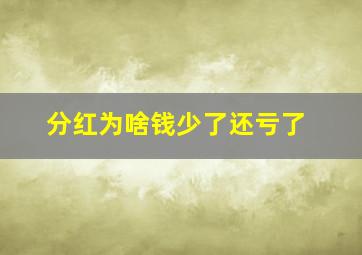 分红为啥钱少了还亏了